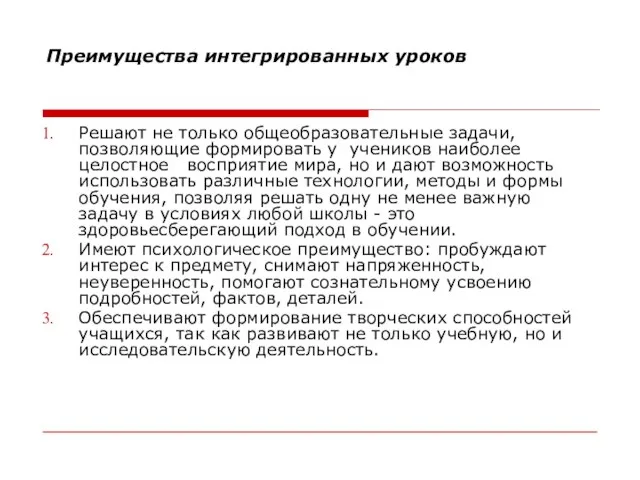 Преимущества интегрированных уроков

1. Решают не только общеобразовательные задачи, позволяющие формировать у учеников наиболее целостное восприятие мира, но и дают возможность использовать различные технологии, методы и формы обучения, позволяя решать одну не менее важную задачу в условиях любой школы - это здоровьесберегающий подход в обучении.
2. Имеют психологическое преимущество: пробуждают интерес к предмету, снимают напряженность, неуверенность, помогают сознательному усвоению подробностей, фактов, деталей.
3. Обеспечивают формирование творческих способностей учащихся, так как развивают не только учебную, но и исследовательскую деятельность.